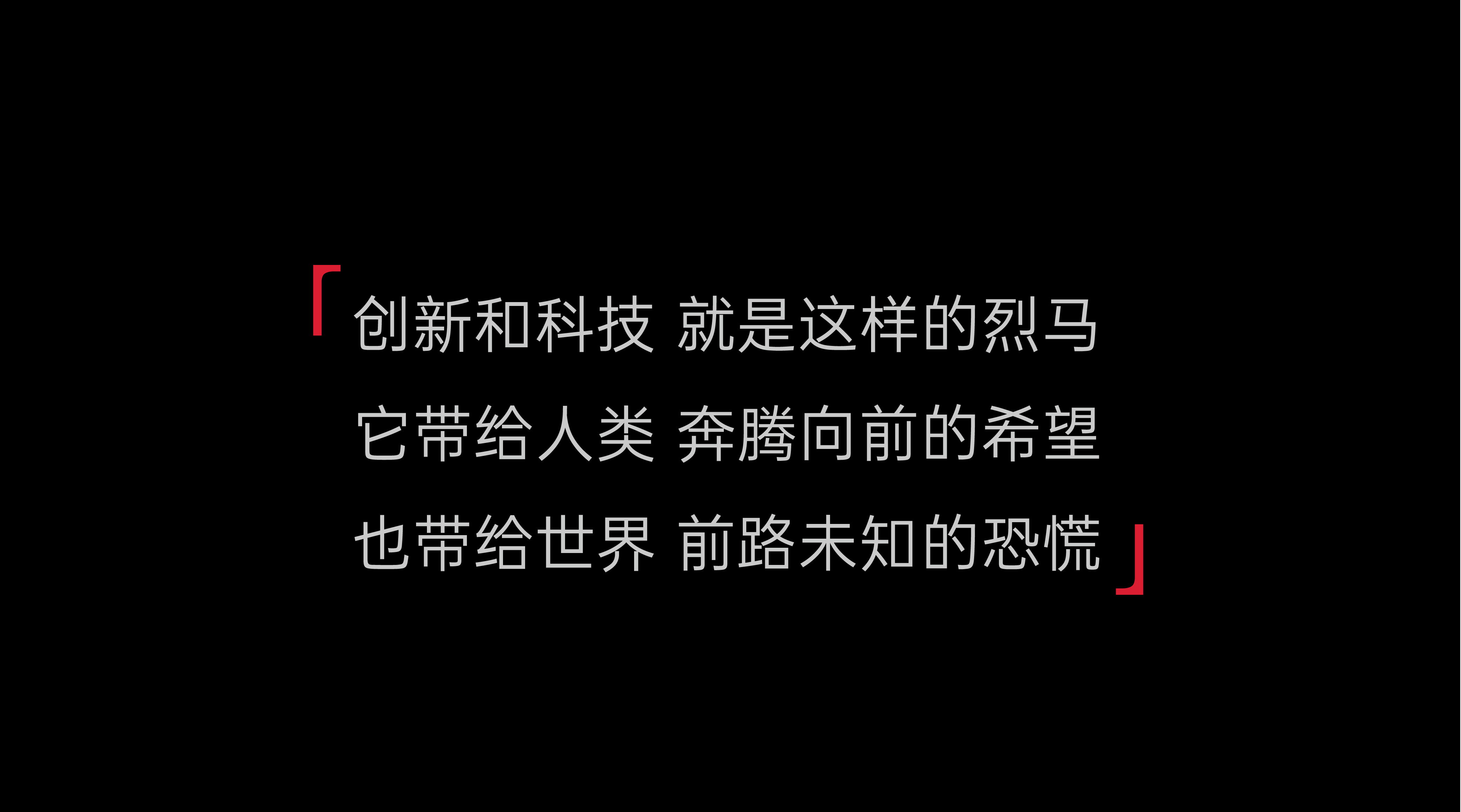 「创新和科技 就是这样的烈马
它带给人类 奔腾向前的希望
也带给世界 前路未知的恐慌」